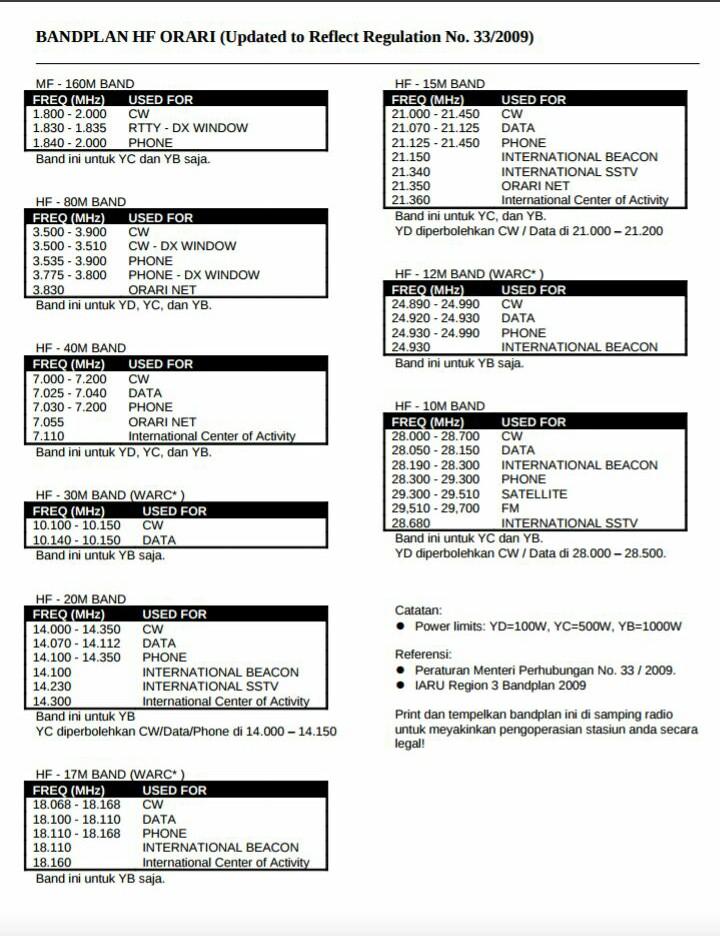 BANDPLAN HF ORARI (Updated to Reflect Regulation No. 33/2009)

MF - 160M BAND

| FREQ (MHz) | USED FOR |
|---|---|
| 1.800 - 2.000 | CW |
| 1.830 - 1.835 | RTTY - DX WINDOW |
| 1.840 - 2.000 | PHONE |

Band ini untuk YC dan YB saja.

HF - 80M BAND

| FREQ (MHz) | USED FOR |
|---|---|
| 3.500 - 3.900 | CW |
| 3.500 - 3.510 | CW - DX WINDOW |
| 3.535 - 3.900 | PHONE |
| 3.775 - 3.800 | PHONE - DX WINDOW |
| 3.830 | ORARI NET |

Band ini untuk YD, YC, dan YB.

HF - 40M BAND

| FREQ (MHz) | USED FOR |
|---|---|
| 7.000 - 7.200 | CW |
| 7.025 - 7.040 | DATA |
| 7.030 - 7.200 | PHONE |
| 7.055 | ORARI NET |
| 7.110 | International Center of Activity |

Band ini untuk YD, YC, dan YB.

HF - 30M BAND (WARC* )

| FREQ (MHz) | USED FOR |
|---|---|
| 10.100 - 10.150 | CW |
| 10.140 - 10.150 | DATA |

Band ini untuk YB saja.

HF - 20M BAND

| FREQ (MHz) | USED FOR |
|---|---|
| 14.000 - 14.350 | CW |
| 14.070 - 14.112 | DATA |
| 14.100 - 14.350 | PHONE |
| 14.100 | INTERNATIONAL BEACON |
| 14.230 | INTERNATIONAL SSTV |
| 14.300 | International Center of Activity |

Band ini untuk YB
YC diperbolehkan CW/Data/Phone di 14.000 – 14.150

HF - 17M BAND (WARC* )

| FREQ (MHz) | USED FOR |
|---|---|
| 18.068 - 18.168 | CW |
| 18.100 - 18.110 | DATA |
| 18.110 - 18.168 | PHONE |
| 18.110 | INTERNATIONAL BEACON |
| 18.160 | International Center of Activity |

Band ini untuk YB saja.

HF - 15M BAND

| FREQ (MHz) | USED FOR |
|---|---|
| 21.000 - 21.450 | CW |
| 21.070 - 21.125 | DATA |
| 21.125 - 21.450 | PHONE |
| 21.150 | INTERNATIONAL BEACON |
| 21.340 | INTERNATIONAL SSTV |
| 21.350 | ORARI NET |
| 21.360 | International Center of Activity |

Band ini untuk YC, dan YB.
YD diperbolehkan CW / Data di 21.000 – 21.200

HF - 12M BAND (WARC* )

| FREQ (MHz) | USED FOR |
|---|---|
| 24.890 - 24.990 | CW |
| 24.920 - 24.930 | DATA |
| 24.930 - 24.990 | PHONE |
| 24.930 | INTERNATIONAL BEACON |

Band ini untuk YB saja.

HF - 10M BAND

| FREQ (MHz) | USED FOR |
|---|---|
| 28.000 - 28.700 | CW |
| 28.050 - 28.150 | DATA |
| 28.190 - 28.300 | INTERNATIONAL BEACON |
| 28.300 - 29.300 | PHONE |
| 29.300 - 29.510 | SATELLITE |
| 29,510 - 29,700 | FM |
| 28.680 | INTERNATIONAL SSTV |

Band ini untuk YC dan YB.
YD diperbolehkan CW / Data di 28.000 – 28.500.

Catatan:
● Power limits: YD=100W, YC=500W, YB=1000W

Referensi:
● Peraturan Menteri Perhubungan No. 33 / 2009.
● IARU Region 3 Bandplan 2009

Print dan tempelkan bandplan ini di samping radio untuk meyakinkan pengoperasian stasiun anda secara legal!